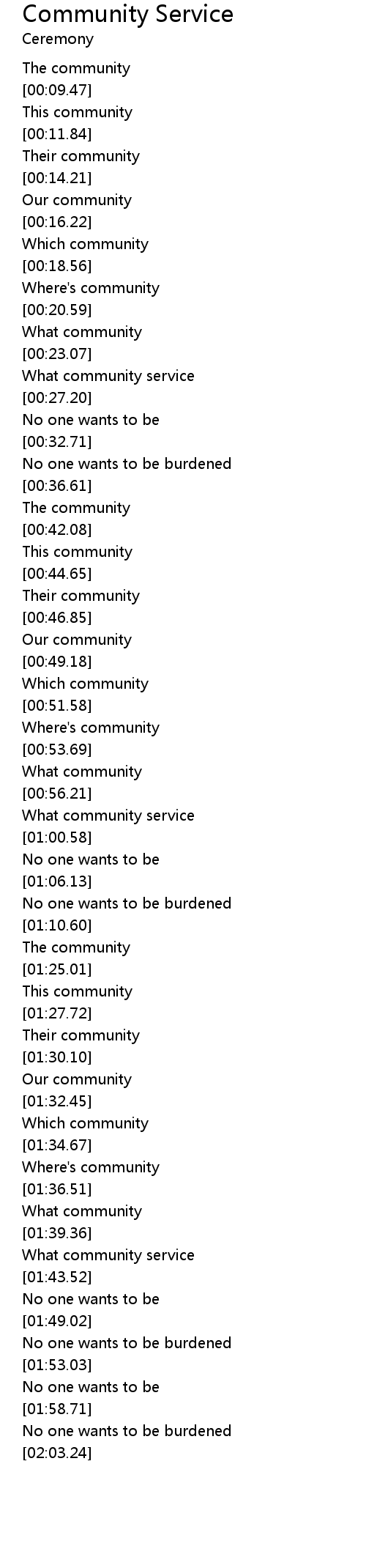 Community Service
Ceremony

The community
[00:09.47]
This community
[00:11.84]
Their community
[00:14.21]
Our community
[00:16.22]
Which community
[00:18.56]
Where's community
[00:20.59]
What community
[00:23.07]
What community service
[00:27.20]
No one wants to be
[00:32.71]
No one wants to be burdened
[00:36.61]
The community
[00:42.08]
This community
[00:44.65]
Their community
[00:46.85]
Our community
[00:49.18]
Which community
[00:51.58]
Where's community
[00:53.69]
What community
[00:56.21]
What community service
[01:00.58]
No one wants to be
[01:06.13]
No one wants to be burdened
[01:10.60]
The community
[01:25.01]
This community
[01:27.72]
Their community
[01:30.10]
Our community
[01:32.45]
Which community
[01:34.67]
Where's community
[01:36.51]
What community
[01:39.36]
What community service
[01:43.52]
No one wants to be
[01:49.02]
No one wants to be burdened
[01:53.03]
No one wants to be
[01:58.71]
No one wants to be burdened
[02:03.24]